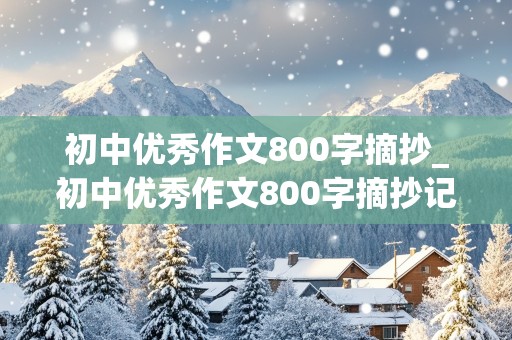 初中优秀作文800字摘抄_初中优秀作文800字摘抄记